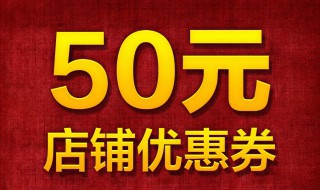 50元
店铺优惠券